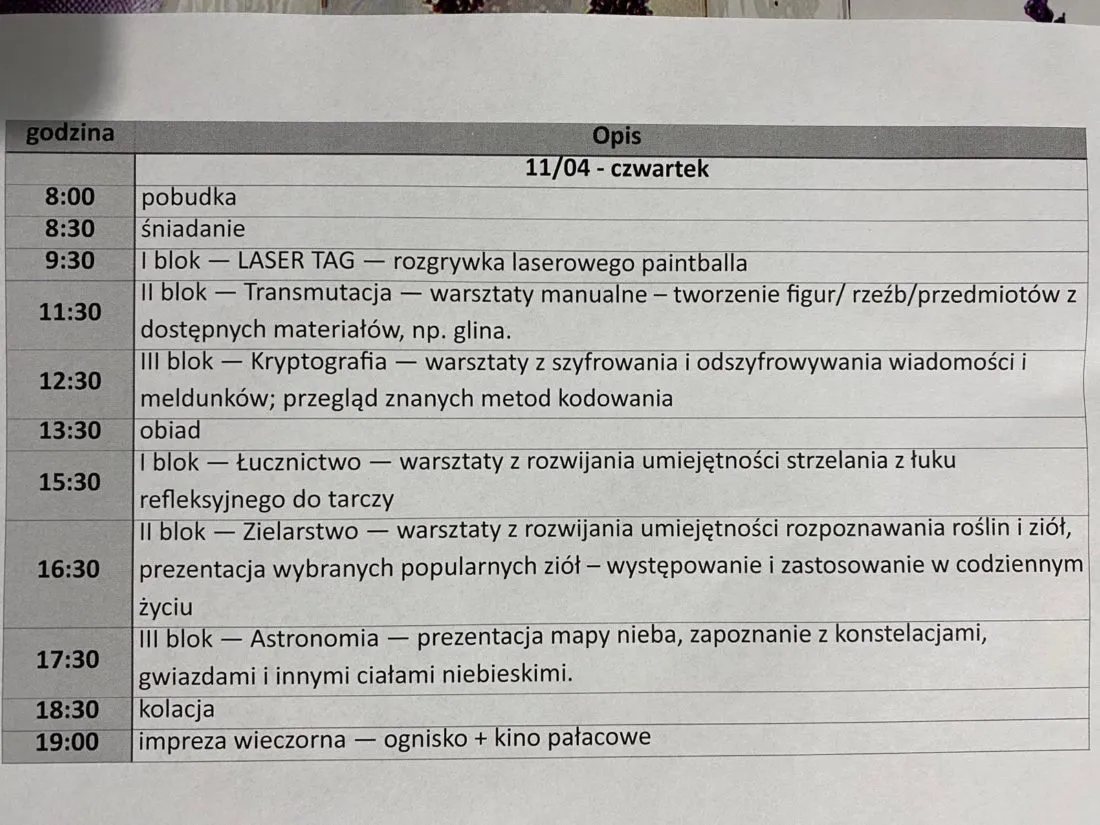 | godzina | Opis |
|---|---|
| | 11/04 - czwartek |
| 8:00 | pobudka |
| 8:30 | śniadanie |
| 9:30 | I blok — LASER TAG — rozgrywka laserowego paintballa |
| 11:30 | II blok — Transmutacja — warsztaty manualne – tworzenie figur/ rzeźb/przedmiotów z dostępnych materiałów, np. glina. |
| 12:30 | III blok — Kryptografia — warsztaty z szyfrowania i odszyfrowywania wiadomości i meldunków; przegląd znanych metod kodowania |
| 13:30 | obiad |
| 15:30 | I blok — Łucznictwo — warsztaty z rozwijania umiejętności strzelania z łuku refleksyjnego do tarczy |
| 16:30 | II blok — Zielarstwo — warsztaty z rozwijania umiejętności rozpoznawania roślin i ziół, prezentacja wybranych popularnych ziół – występowanie i zastosowanie w codziennym życiu |
| 17:30 | III blok — Astronomia — prezentacja mapy nieba, zapoznanie z konstelacjami, gwiazdami i innymi ciałami niebieskimi. |
| 18:30 | kolacja |
| 19:00 | impreza wieczorna — ognisko + kino pałacowe |